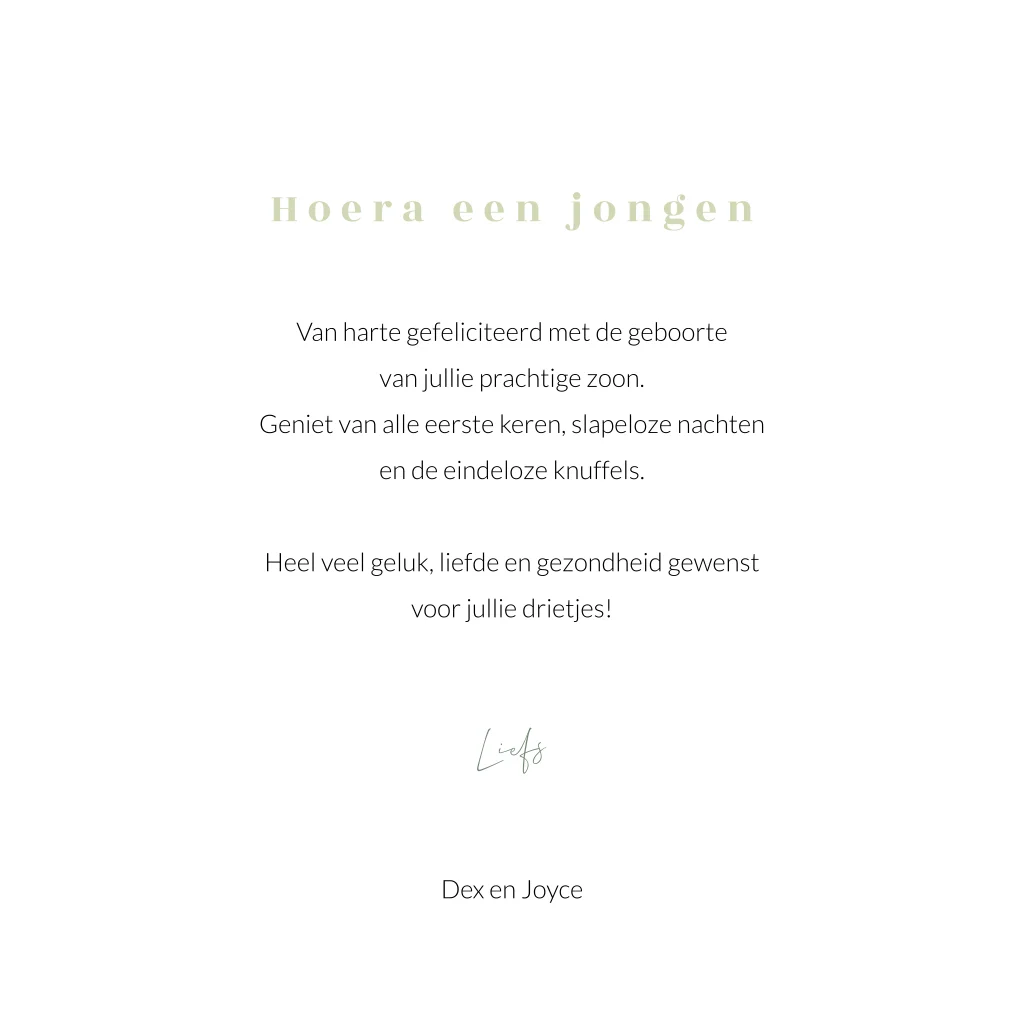 Hoera een jongen

Van harte gefeliciteerd met de geboorte van jullie prachtige zoon. Geniet van alle eerste keren, slapeloze nachten en de eindeloze knuffels.

Heel veel geluk, liefde en gezondheid gewenst voor jullie drietjes!

Liefs

Dex en Joyce